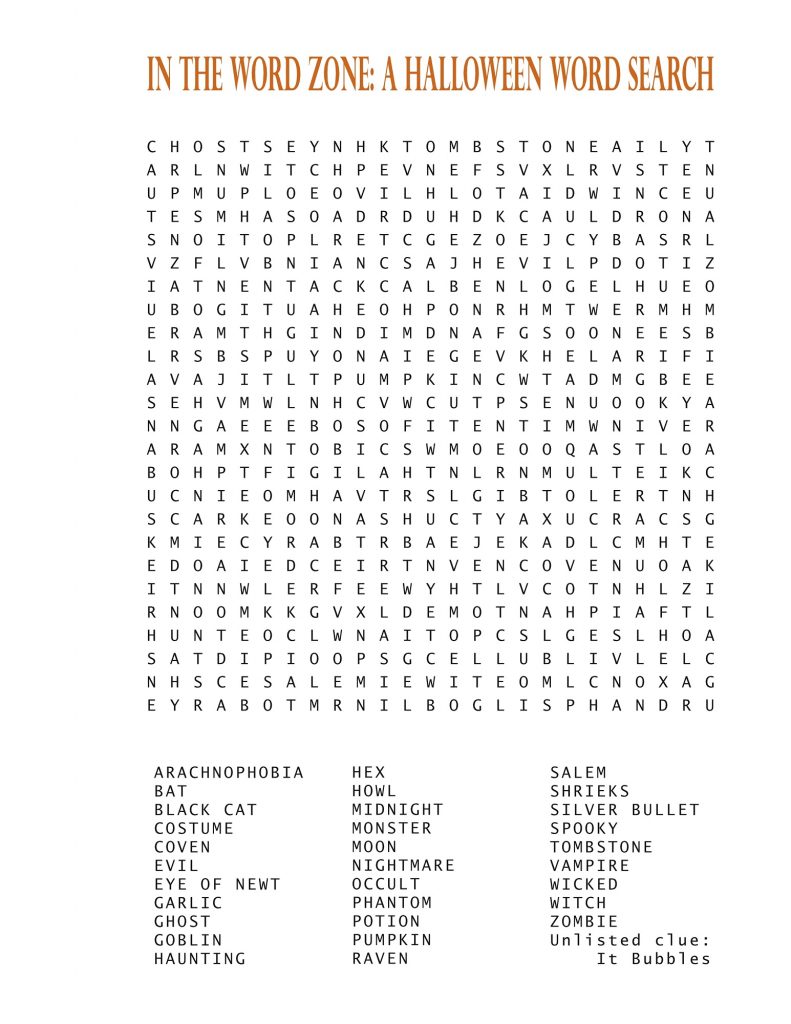 IN THE WORD ZONE: A HALLOWEEN WORD SEARCH

C H O S T S E Y N H K T O M B S T O N E A I L Y T
A R L N W I T C H P E V N E F S V X L R V S T E N
U P M U P L O E O V I L H L O T A I D W I N C E U
T E S M H A S O A D R D U H D K C A U L D R O N A
S N O I T O P L R E T C G E Z O E J C Y B A S R L
V Z F L V B N I A N C S A J H E V I L P D O T I Z
I A T N E N T A C K C A L B E N L O G E L H U E O
U B O G I T U A H E O H P O N R H M T W E R M H M
E R A M T H G I N D I M D N A F G S O O N E E S B
L R S B S P U Y O N A I E G E V K H E L A R I F I
A V A J I T L T P U M P K I N C W T A D M G B E E
S E H V M W L N H C V W C U T P S E N U O O K Y A
N N G A E E E B O S O F I T E N T I M W N I V E R
A R A M X N T O B I C S W M O E O O Q A S T L O A
B O H P T F I G I L A H T N L R N M U L T E I K C
U C N I E O M H A V T R S L G I B T O L E R T N H
S C A R K E O O N A S H U C T Y A X U C R A C S G
K M I E C Y R A B T R B A E J E K A D L C M H T E
E D O A I E D C E I R T N V E N C O V E N U O A K
I T N N W L E R F E E W Y H T L V C O T N H L Z I
R N O O M K K G V X L D E M O T N A H P I A F T L
H U N T E O C L W N A I T O P C S L G E S L H O A
S A T D I P I O O P S G C E L L U B L I V L E L C
N H S C E S A L E M I E W I T E O M L C N O X A G
E Y R A B O T M R N I L B O G L I S P H A N D R U

ARACHNOPHOBIA
BAT
BLACK CAT
COSTUME
COVEN
EVIL
EYE OF NEWT
GARLIC
GHOST
GOBLIN
HAUNTING

HEX
HOWL
MIDNIGHT
MONSTER
MOON
NIGHTMARE
OCCULT
PHANTOM
POTION
PUMPKIN
RAVEN

SALEM
SHRIEKS
SILVER BULLET
SPOOKY
TOMBSTONE
VAMPIRE
WICKED
WITCH
ZOMBIE
Unlisted clue:
It Bubbles